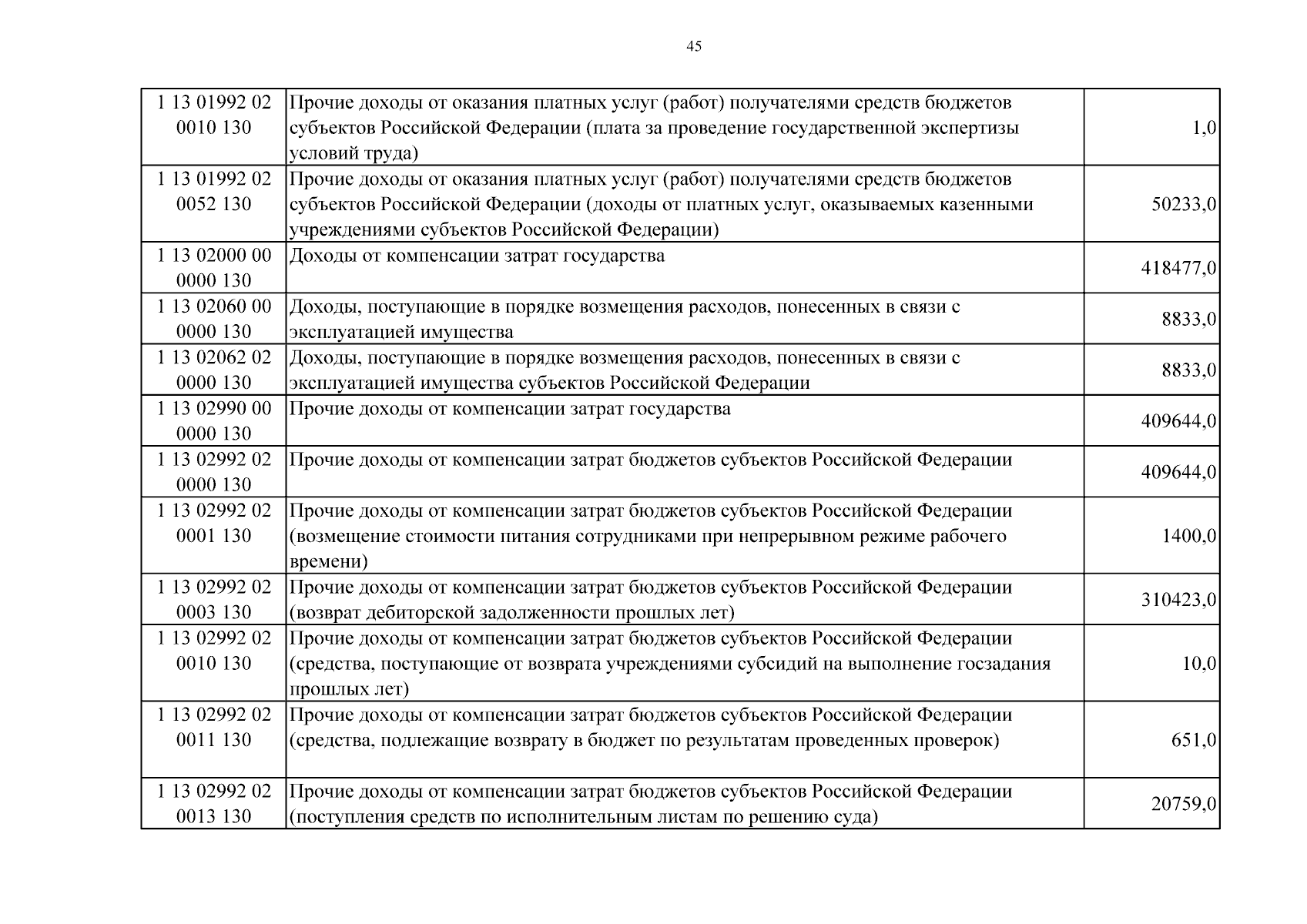 45

| | | |
|---|---|---|
| 1 13 01992 02 0010 130 | Прочие доходы от оказания платных услуг (работ) получателями средств бюджетов субъектов Российской Федерации (плата за проведение государственной экспертизы условий труда) | 1,0 |
| 1 13 01992 02 0052 130 | Прочие доходы от оказания платных услуг (работ) получателями средств бюджетов субъектов Российской Федерации (доходы от платных услуг, оказываемых казенными учреждениями субъектов Российской Федерации) | 50233,0 |
| 1 13 02000 00 0000 130 | Доходы от компенсации затрат государства | 418477,0 |
| 1 13 02060 00 0000 130 | Доходы, поступающие в порядке возмещения расходов, понесенных в связи с эксплуатацией имущества | 8833,0 |
| 1 13 02062 02 0000 130 | Доходы, поступающие в порядке возмещения расходов, понесенных в связи с эксплуатацией имущества субъектов Российской Федерации | 8833,0 |
| 1 13 02990 00 0000 130 | Прочие доходы от компенсации затрат государства | 409644,0 |
| 1 13 02992 02 0000 130 | Прочие доходы от компенсации затрат бюджетов субъектов Российской Федерации | 409644,0 |
| 1 13 02992 02 0001 130 | Прочие доходы от компенсации затрат бюджетов субъектов Российской Федерации (возмещение стоимости питания сотрудниками при непрерывном режиме рабочего времени) | 1400,0 |
| 1 13 02992 02 0003 130 | Прочие доходы от компенсации затрат бюджетов субъектов Российской Федерации (возврат дебиторской задолженности прошлых лет) | 310423,0 |
| 1 13 02992 02 0010 130 | Прочие доходы от компенсации затрат бюджетов субъектов Российской Федерации (средства, поступающие от возврата учреждениями субсидий на выполнение госзадания прошлых лет) | 10,0 |
| 1 13 02992 02 0011 130 | Прочие доходы от компенсации затрат бюджетов субъектов Российской Федерации (средства, подлежащие возврату в бюджет по результатам проведенных проверок) | 651,0 |
| 1 13 02992 02 0013 130 | Прочие доходы от компенсации затрат бюджетов субъектов Российской Федерации (поступления средств по исполнительным листам по решению суда) | 20759,0 |